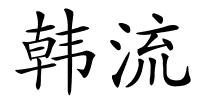 韩流